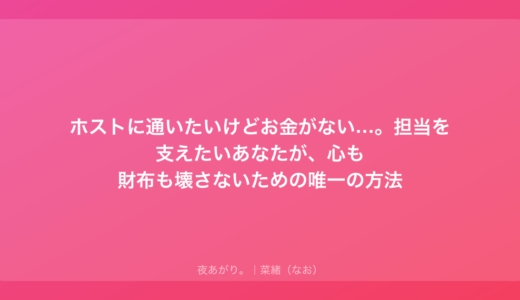 ホストに通いたいけどお金がない…。担当を支えたいあなたが、心も財布も壊さないための唯一の方法

夜あがり。｜菜緒（なお）